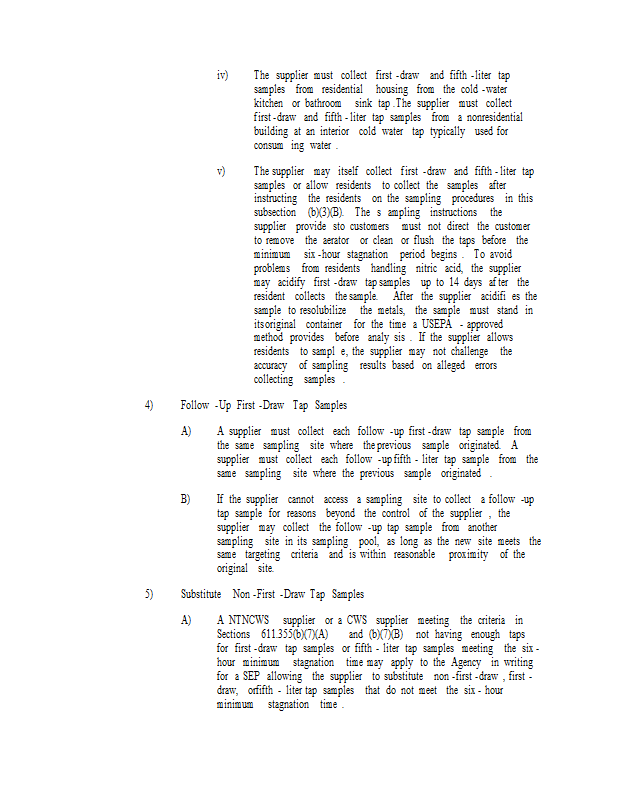 iv) The supplier must collect first -draw and fifth -liter tap samples from residential housing from the cold -water kitchen or bathroom sink tap .The supplier must collect first -draw and fifth - liter tap samples from a nonresidential building at an interior cold water tap typically used for consum ing water .

v) The supplier may itself collect first -draw and fifth - liter tap samples or allow residents to collect the samples after instructing the residents on the sampling procedures in this subsection (b)(3)(B). The s ampling instructions the supplier provide sto customers must not direct the customer to remove the aerator or clean or flush the taps before the minimum six -hour stagnation period begins . To avoid problems from residents handling nitric acid, the supplier may acidify first -draw tap samples up to 14 days af ter the resident collects the sample. After the supplier acidifi es the sample to resolubilize the metals, the sample must stand in its original container for the time a USEPA - approved method provides before analy sis . If the supplier allows residents to sampl e, the supplier may not challenge the accuracy of sampling results based on alleged errors collecting samples .

4) Follow -Up First -Draw Tap Samples

A) A supplier must collect each follow -up first -draw tap sample from the same sampling site where the previous sample originated. A supplier must collect each follow -up fifth - liter tap sample from the same sampling site where the previous sample originated .

B) If the supplier cannot access a sampling site to collect a follow -up tap sample for reasons beyond the control of the supplier , the supplier may collect the follow -up tap sample from another sampling site in its sampling pool, as long as the new site meets the same targeting criteria and is within reasonable proximity of the original site.

5) Substitute Non -First -Draw Tap Samples

A) A NTNCWS supplier or a CWS supplier meeting the criteria in Sections 611.355(b)(7)(A) and (b)(7)(B) not having enough taps for first -draw tap samples or fifth - liter tap samples meeting the six - hour minimum stagnation time may apply to the Agency in writing for a SEP allowing the supplier to substitute non -first -draw , first - draw, orfifth - liter tap samples that do not meet the six - hour minimum stagnation time .